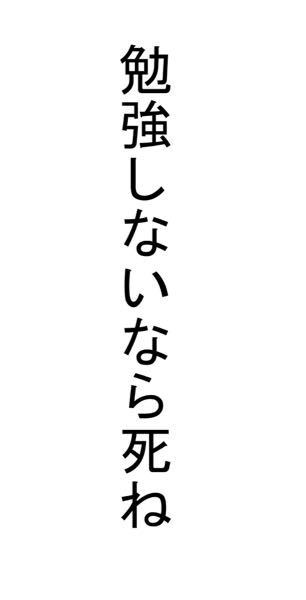 勉強しないなら死ね